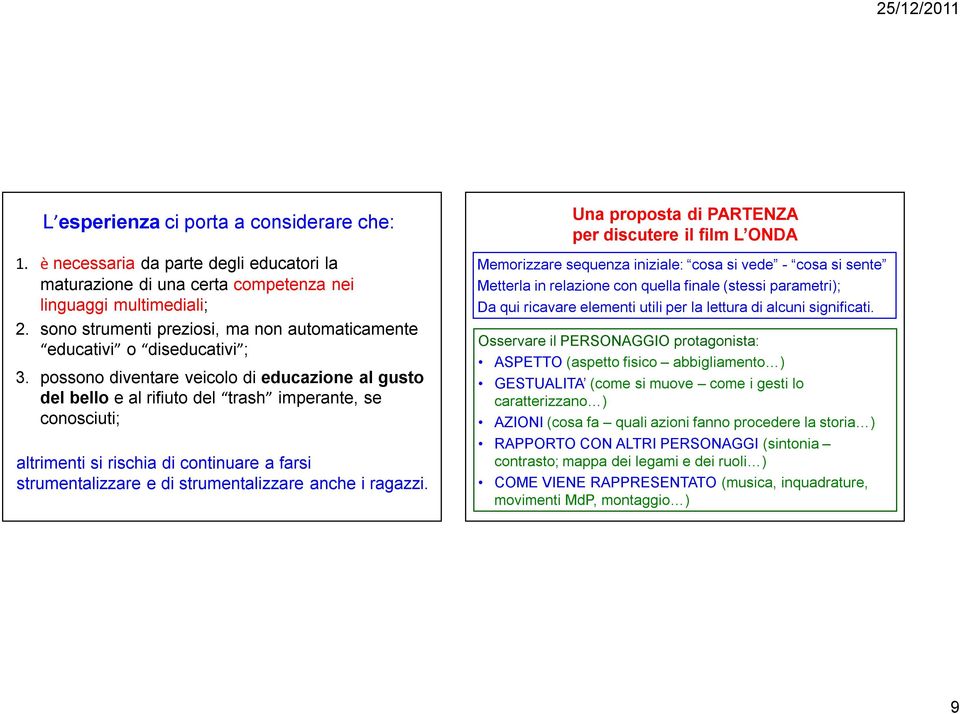 25/12/2011

L'esperienza ci porta a considerare che:

1. è necessaria da parte degli educatori la maturazione di una certa competenza nei linguaggi multimediali;
2. sono strumenti preziosi, ma non automaticamente "educativi" o "diseducativi";
3. possono diventare veicolo di educazione al gusto del bello e al rifiuto del "trash" imperante, se conosciuti;

altrimenti si rischia di continuare a farsi strumentalizzare e di strumentalizzare anche i ragazzi.

Una proposta di PARTENZA per discutere il film L'ONDA

Memorizzare sequenza iniziale: "cosa si vede" - "cosa si sente"
Metterla in relazione con quella finale (stessi parametri);
Da qui ricavare elementi utili per la lettura di alcuni significati.

Osservare il PERSONAGGIO protagonista:
• ASPETTO (aspetto fisico – abbigliamento…)
• GESTUALITA' (come si muove – come i gesti lo caratterizzano…)
• AZIONI (cosa fa – quali azioni fanno procedere la storia…)
• RAPPORTO CON ALTRI PERSONAGGI (sintonia – contrasto; mappa dei legami e dei ruoli…)
• COME VIENE RAPPRESENTATO (musica, inquadrature, movimenti MdP, montaggio…)

9